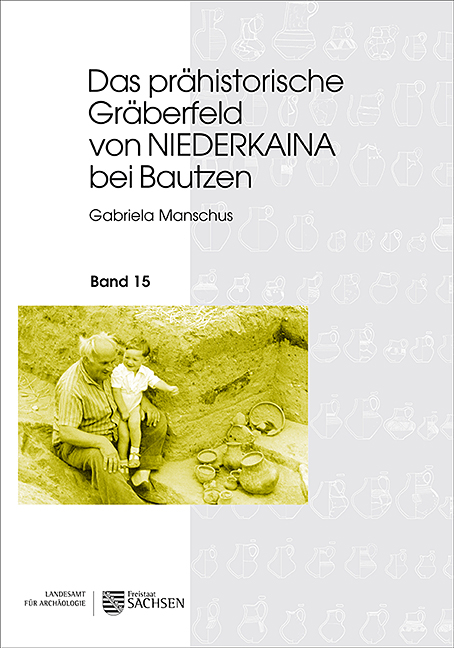 Das prähistorische Gräberfeld von NIEDERKAINA bei Bautzen

Gabriela Manschus

Band 15

LANDESAMT FÜR ARCHÄOLOGIE

Freistaat SACHSEN